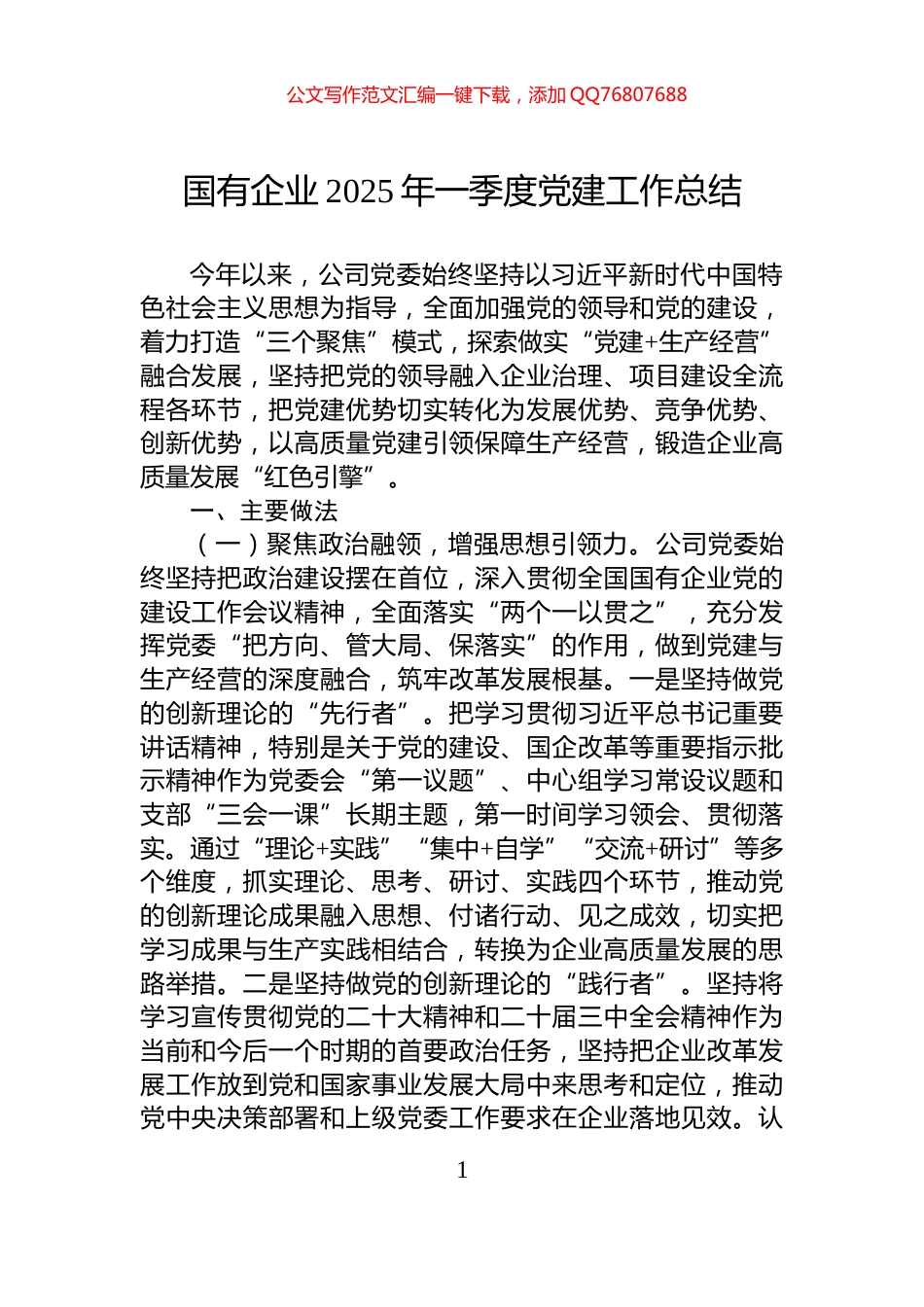 公文写作范文汇编一键下载，添加 QQ76807688

国有企业 2025 年一季度党建工作总结

今年以来，公司党委始终坚持以习近平新时代中国特色社会主义思想为指导，全面加强党的领导和党的建设，着力打造“三个聚焦”模式，探索做实“党建+生产经营”融合发展，坚持把党的领导融入企业治理、项目建设全流程各环节，把党建优势切实转化为发展优势、竞争优势、创新优势，以高质量党建引领保障生产经营，锻造企业高质量发展“红色引擎”。

一、主要做法

（一）聚焦政治融领，增强思想引领力。公司党委始终坚持把政治建设摆在首位，深入贯彻全国国有企业党的建设工作会议精神，全面落实“两个一以贯之”，充分发挥党委“把方向、管大局、保落实”的作用，做到党建与生产经营的深度融合，筑牢改革发展根基。一是坚持做党的创新理论的“先行者”。把学习贯彻习近平总书记重要讲话精神，特别是关于党的建设、国企改革等重要指示批示精神作为党委会“第一议题”、中心组学习常设议题和支部“三会一课”长期主题，第一时间学习领会、贯彻落实。通过“理论+实践”“集中+自学”“交流+研讨”等多个维度，抓实理论、思考、研讨、实践四个环节，推动党的创新理论成果融入思想、付诸行动、见之成效，切实把学习成果与生产实践相结合，转换为企业高质量发展的思路举措。二是坚持做党的创新理论的“践行者”。坚持将学习宣传贯彻党的二十大精神和二十届三中全会精神作为当前和今后一个时期的首要政治任务，坚持把企业改革发展工作放到党和国家事业发展大局中来思考和定位，推动党中央决策部署和上级党委工作要求在企业落地见效。认

1